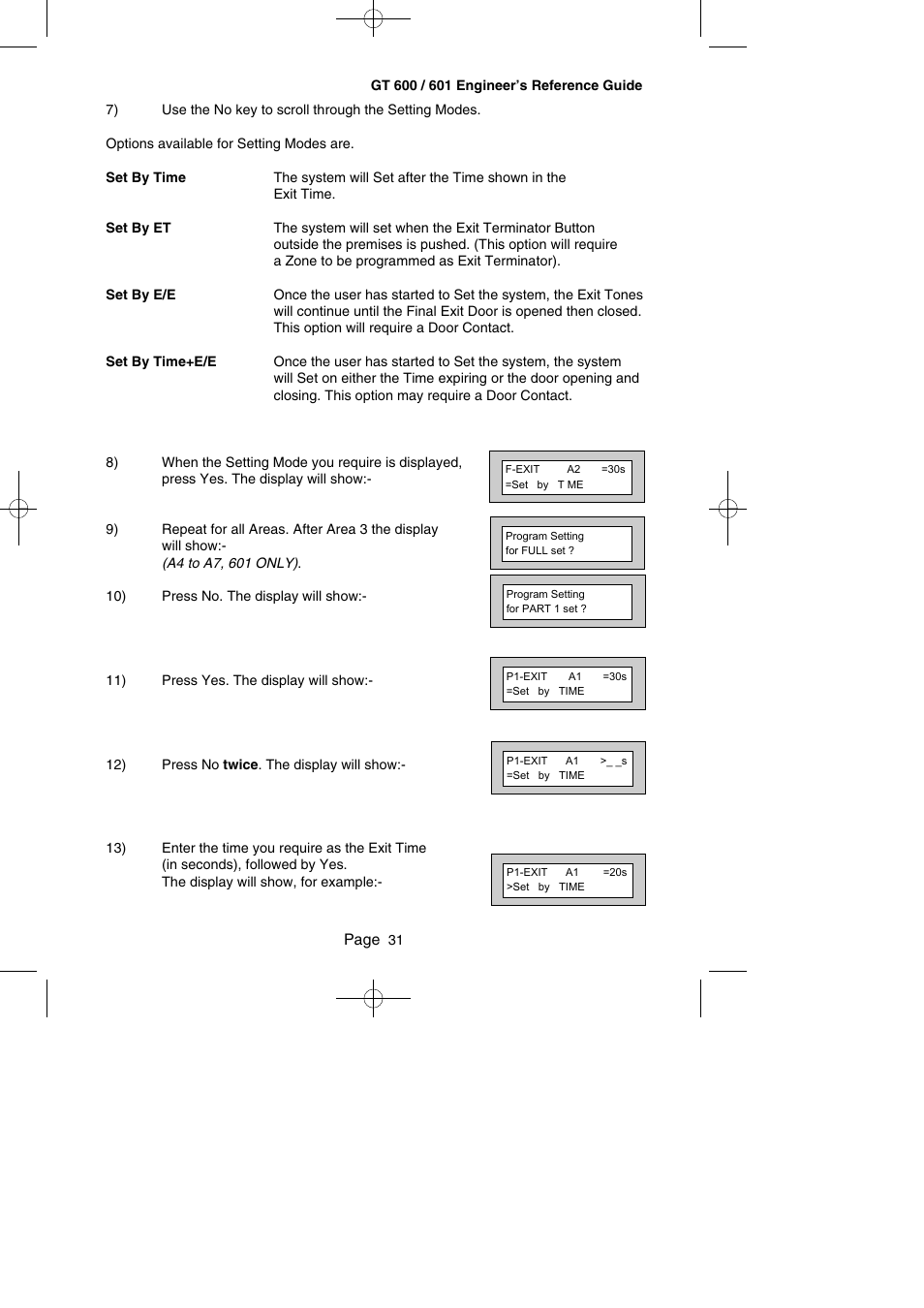 GT 600 / 601 Engineer's Reference Guide

7) Use the No key to scroll through the Setting Modes.

Options available for Setting Modes are.

**Set By Time** The system will Set after the Time shown in the Exit Time.

**Set By ET** The system will set when the Exit Terminator Button outside the premises is pushed. (This option will require a Zone to be programmed as Exit Terminator).

**Set By E/E** Once the user has started to Set the system, the Exit Tones will continue until the Final Exit Door is opened then closed. This option will require a Door Contact.

**Set By Time+E/E** Once the user has started to Set the system, the system will Set on either the Time expiring or the door opening and closing. This option may require a Door Contact.

8) When the Setting Mode you require is displayed, press Yes. The display will show:-

F-EXIT A2 =30s
=Set by T ME

9) Repeat for all Areas. After Area 3 the display will show:-
(A4 to A7, 601 ONLY).

Program Setting
for FULL set ?

10) Press No. The display will show:-

Program Setting
for PART 1 set ?

11) Press Yes. The display will show:-

P1-EXIT A1 =30s
=Set by TIME

12) Press No **twice**. The display will show:-

P1-EXIT A1 >_ _s
=Set by TIME

13) Enter the time you require as the Exit Time (in seconds), followed by Yes.
The display will show, for example:-

P1-EXIT A1 =20s
>Set by TIME

Page 31